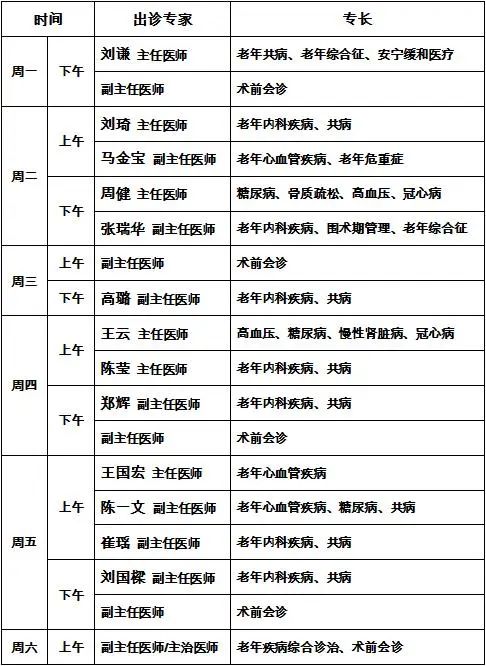 | 时间 | | 出诊专家 | 专长 |
|---|---|---|---|
| 周一 | 下午 | 刘谦 主任医师 | 老年共病、老年综合征、安宁缓和医疗 |
| | | 副主任医师 | 术前会诊 |
| 周二 | 上午 | 刘琦 主任医师 | 老年内科疾病、共病 |
| | | 马金宝 副主任医师 | 老年心血管疾病、老年危重症 |
| | 下午 | 周健 主任医师 | 糖尿病、骨质疏松、高血压、冠心病 |
| | | 张瑞华 副主任医师 | 老年内科疾病、围术期管理、老年综合征 |
| 周三 | 上午 | 副主任医师 | 术前会诊 |
| | 下午 | 高璐 副主任医师 | 老年内科疾病、共病 |
| 周四 | 上午 | 王云 主任医师 | 高血压、糖尿病、慢性肾脏病、冠心病 |
| | | 陈莹 主任医师 | 老年内科疾病、共病 |
| | 下午 | 郑辉 副主任医师 | 老年内科疾病、共病 |
| | | 副主任医师 | 术前会诊 |
| 周五 | 上午 | 王国宏 主任医师 | 老年心血管疾病 |
| | | 陈一文 副主任医师 | 老年心血管疾病、糖尿病、共病 |
| | | 崔瑶 副主任医师 | 老年内科疾病、共病 |
| | 下午 | 刘国樑 副主任医师 | 老年内科疾病、共病 |
| | | 副主任医师 | 术前会诊 |
| 周六 | 上午 | 副主任医师/主治医师 | 老年疾病综合诊治、术前会诊 |